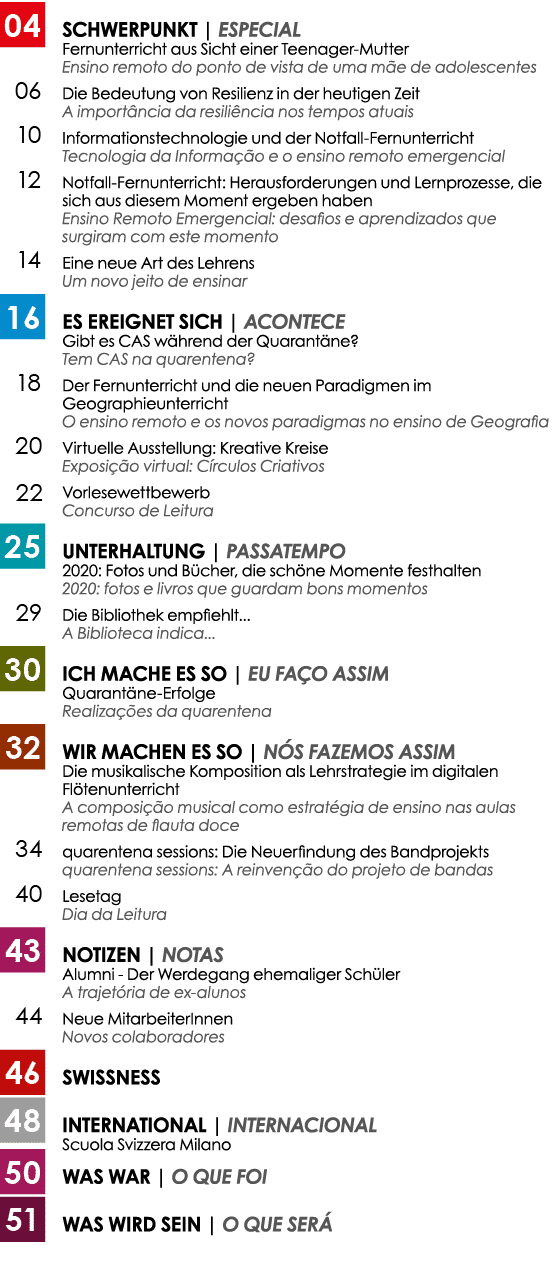 04 SCHWERPUNKT | ESPECIAL
Fernunterricht aus Sicht einer Teenager-Mutter
Ensino remoto do ponto de vista de uma mãe de adolescentes

06 Die Bedeutung von Resilienz in der heutigen Zeit
A importância da resiliência nos tempos atuais

10 Informationstechnologie und der Notfall-Fernunterricht
Tecnologia da Informação e o ensino remoto emergencial

12 Notfall-Fernunterricht: Herausforderungen und Lernprozesse, die sich aus diesem Moment ergeben haben
Ensino Remoto Emergencial: desafios e aprendizados que surgiram com este momento

14 Eine neue Art des Lehrens
Um novo jeito de ensinar

16 ES EREIGNET SICH | ACONTECE
Gibt es CAS während der Quarantäne?
Tem CAS na quarentena?

18 Der Fernunterricht und die neuen Paradigmen im Geographieunterricht
O ensino remoto e os novos paradigmas no ensino de Geografia

20 Virtuelle Ausstellung: Kreative Kreise
Exposição virtual: Círculos Criativos

22 Vorlesewettbewerb
Concurso de Leitura

25 UNTERHALTUNG | PASSATEMPO
2020: Fotos und Bücher, die schöne Momente festhalten
2020: fotos e livros que guardam bons momentos

29 Die Bibliothek empfiehlt...
A Biblioteca indica...

30 ICH MACHE ES SO | EU FAÇO ASSIM
Quarantäne-Erfolge
Realizações da quarentena

32 WIR MACHEN ES SO | NÓS FAZEMOS ASSIM
Die musikalische Komposition als Lehrstrategie im digitalen Flötenunterricht
A composição musical como estratégia de ensino nas aulas remotas de flauta doce

34 quarentena sessions: Die Neuerfindung des Bandprojekts
quarentena sessions: A reinvenção do projeto de bandas

40 Lesetag
Dia da Leitura

43 NOTIZEN | NOTAS
Alumni - Der Werdegang ehemaliger Schüler
A trajetória de ex-alunos

44 Neue MitarbeiterInnen
Novos colaboradores

46 SWISSNESS

48 INTERNATIONAL | INTERNACIONAL
Scuola Svizzera Milano

50 WAS WAR | O QUE FOI

51 WAS WIRD SEIN | O QUE SERÁ